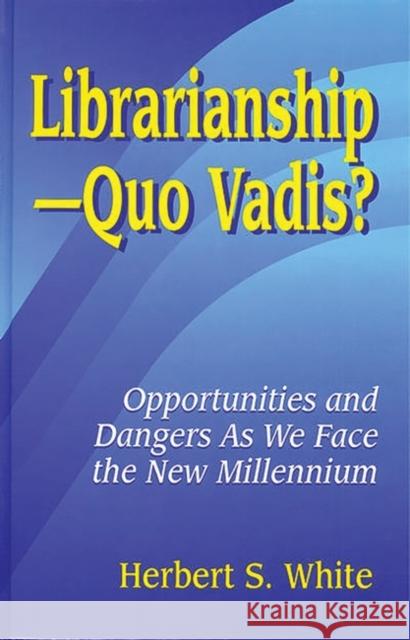 Librarianship
—Quo Vadis?

Opportunities and Dangers As We Face the New Millennium

Herbert S. White